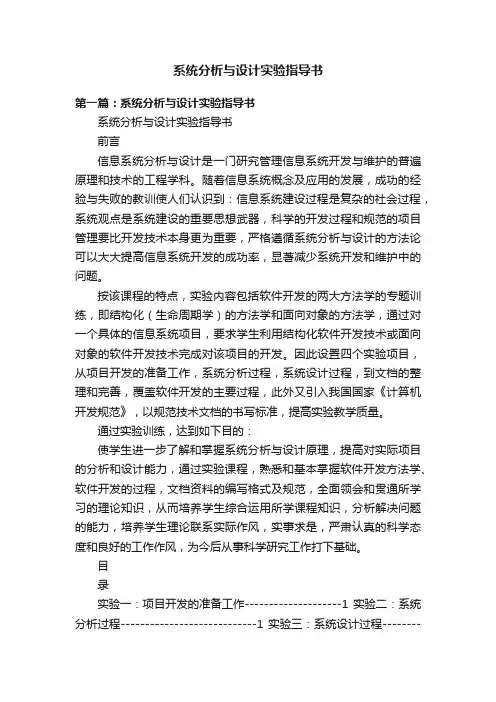 系统分析与设计实验指导书

第一篇：系统分析与设计实验指导书

系统分析与设计实验指导书

前言

信息系统分析与设计是一门研究管理信息系统开发与维护的普遍原理和技术的工程学科。随着信息系统概念及应用的发展，成功的经验与失败的教训使人们认识到：信息系统建设过程是复杂的社会过程，系统观点是系统建设的重要思想武器，科学的开发过程和规范的项目管理要比开发技术本身更为重要，严格遵循系统分析与设计的方法论可以大大提高信息系统开发的成功率，显著减少系统开发和维护中的问题。

按该课程的特点，实验内容包括软件开发的两大方法学的专题训练，即结构化（生命周期学）的方法学和面向对象的方法学，通过对一个具体的信息系统项目，要求学生利用结构化软件开发技术或面向对象的软件开发技术完成对该项目的开发。因此设置四个实验项目，从项目开发的准备工作，系统分析过程，系统设计过程，到文档的整理和完善，覆盖软件开发的主要过程，此外又引入我国国家《计算机开发规范》，以规范技术文档的书写标准，提高实验教学质量。

通过实验训练，达到如下目的：

使学生进一步了解和掌握系统分析与设计原理，提高对实际项目的分析和设计能力，通过实验课程，熟悉和基本掌握软件开发方法学、软件开发的过程，文档资料的编写格式及规范，全面领会和贯通所学习的理论知识，从而培养学生综合运用所学课程知识，分析解决问题的能力，培养学生理论联系实际作风，实事求是，严肃认真的科学态度和良好的工作作风，为今后从事科学研究工作打下基础。

目

录

实验一：项目开发的准备工作--------------------1 实验二：系统分析过程---------------------------1 实验三：系统设计过程--------